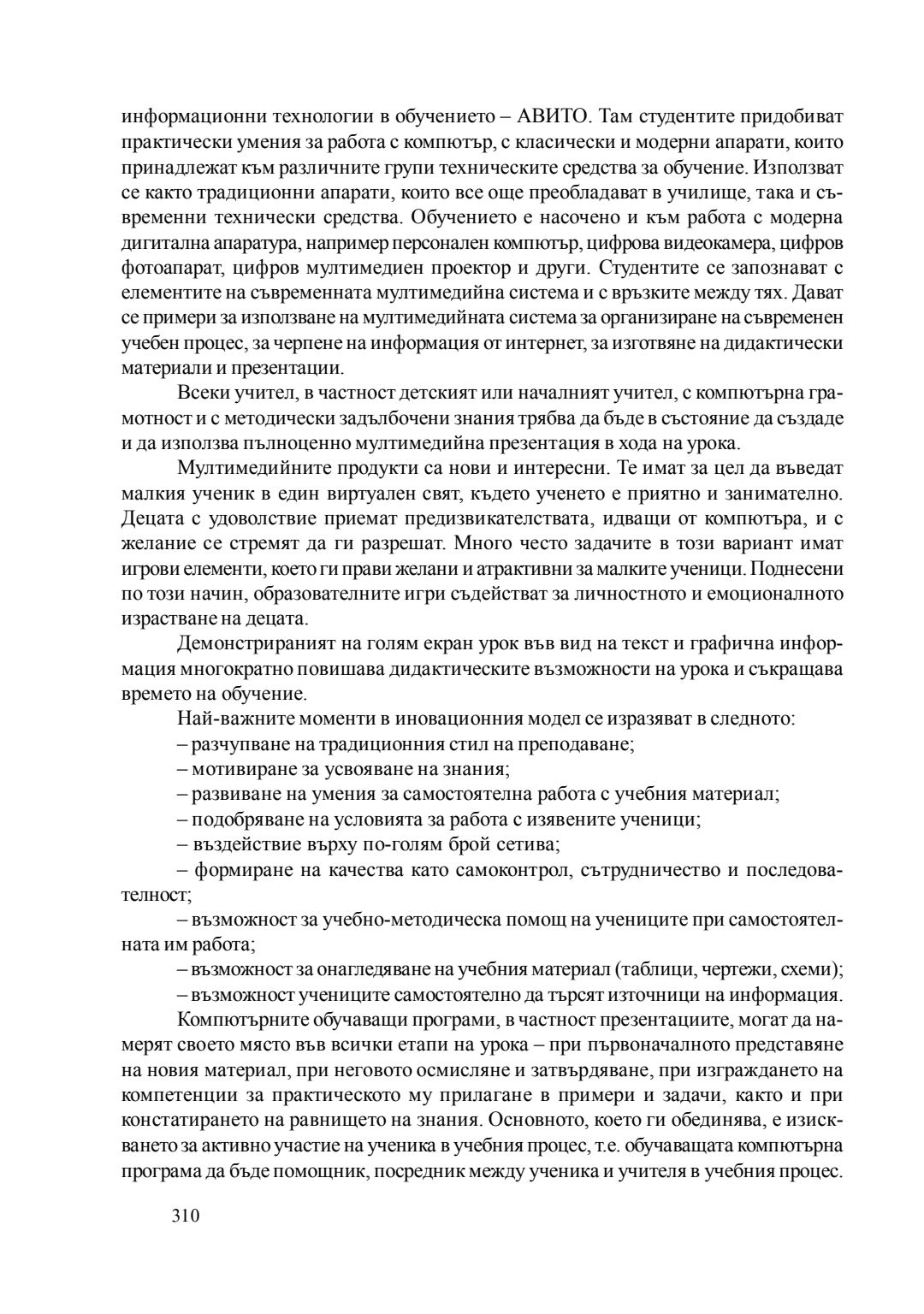 информационни технологии в обучението – АВИТО. Там студентите придобиват практически умения за работа с компютър, с класически и модерни апарати, които принадлежат към различните групи техническите средства за обучение. Използват се както традиционни апарати, които все още преобладават в училище, така и съвременни технически средства. Обучението е насочено и към работа с модерна дигитална апаратура, например персонален компютър, цифрова видеокамера, цифров фотоапарат, цифров мултимедиен проектор и други. Студентите се запознават с елементите на съвременната мултимедийна система и с връзките между тях. Дават се примери за използване на мултимедийната система за организиране на съвременен учебен процес, за черпене на информация от интернет, за изготвяне на дидактически материали и презентации.

Всеки учител, в частност детският или началният учител, с компютърна грамотност и с методически задълбочени знания трябва да бъде в състояние да създаде и да използва пълноценно мултимедийна презентация в хода на урока.

Мултимедийните продукти са нови и интересни. Те имат за цел да въведат малкия ученик в един виртуален свят, където ученето е приятно и занимателно. Децата с удоволствие приемат предизвикателствата, идващи от компютъра, и с желание се стремят да ги разрешат. Много често задачите в този вариант имат игрови елементи, което ги прави желани и атрактивни за малките ученици. Поднесени по този начин, образователните игри съдействат за личностното и емоционалното израстване на децата.

Демонстрираният на голям екран урок във вид на текст и графична информация многократно повишава дидактическите възможности на урока и съкращава времето на обучение.

Най-важните моменти в иновационния модел се изразяват в следното:

– разчупване на традиционния стил на преподаване;

– мотивиране за усвояване на знания;

– развиване на умения за самостоятелна работа с учебния материал;

– подобряване на условията за работа с изявените ученици;

– въздействие върху по-голям брой сетива;

– формиране на качества като самоконтрол, сътрудничество и последователност;

– възможност за учебно-методическа помощ на учениците при самостоятелната им работа;

– възможност за онагледяване на учебния материал (таблици, чертежи, схеми);

– възможност учениците самостоятелно да търсят източници на информация.

Компютърните обучаващи програми, в частност презентациите, могат да намерят своето място във всички етапи на урока – при първоначалното представяне на новия материал, при неговото осмисляне и затвърдяване, при изграждането на компетенции за практическото му прилагане в примери и задачи, както и при констатирането на равнището на знания. Основното, което ги обединява, е изискването за активно участие на ученика в учебния процес, т.е. обучаващата компютърна програма да бъде помощник, посредник между ученика и учителя в учебния процес.

310